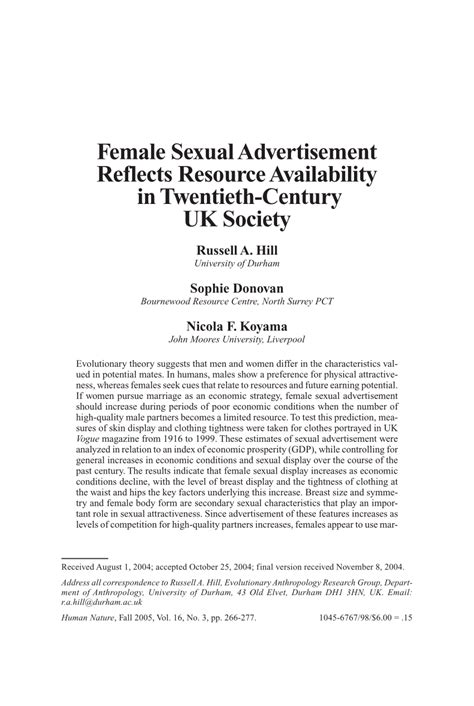 Female Sexual Advertisement Reflects Resource Availability in Twentieth-Century UK Society

Russell A. Hill
University of Durham

Sophie Donovan
Bournewood Resource Centre, North Surrey PCT

Nicola F. Koyama
John Moores University, Liverpool

Evolutionary theory suggests that men and women differ in the characteristics valued in potential mates. In humans, males show a preference for physical attractiveness, whereas females seek cues that relate to resources and future earning potential. If women pursue marriage as an economic strategy, female sexual advertisement should increase during periods of poor economic conditions when the number of high-quality male partners becomes a limited resource. To test this prediction, measures of skin display and clothing tightness were taken for clothes portrayed in UK Vogue magazine from 1916 to 1999. These estimates of sexual advertisement were analyzed in relation to an index of economic prosperity (GDP), while controlling for general increases in economic conditions and sexual display over the course of the past century. The results indicate that female sexual display increases as economic conditions decline, with the level of breast display and the tightness of clothing at the waist and hips the key factors underlying this increase. Breast size and symmetry and female body form are secondary sexual characteristics that play an important role in sexual attractiveness. Since advertisement of these features increases as levels of competition for high-quality partners increases, females appear to use mar-

Received August 1, 2004; accepted October 25, 2004; final version received November 8, 2004.

Address all correspondence to Russell A. Hill, Evolutionary Anthropology Research Group, Department of Anthropology, University of Durham, 43 Old Elvet, Durham DH1 3HN, UK. Email: r.a.hill@durham.ac.uk

Human Nature, Fall 2005, Vol. 16, No. 3, pp. 266-277.     1045-6767/98/$6.00 = .15